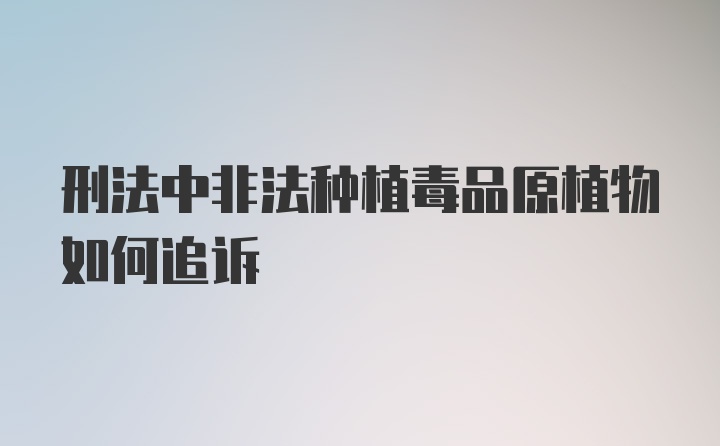 刑法中非法种植毒品原植物如何追诉